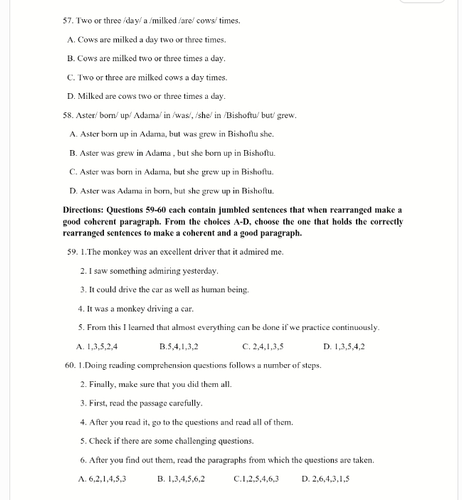 57. Two or three /day/ a /milked /are/ cows/ times.

A. Cows are milked a day two or three times.

B. Cows are milked two or three times a day.

C. Two or three are milked cows a day times.

D. Milked are cows two or three times a day.

58. Aster/ born/ up/ Adama/ in /was/, /she/ in /Bishoftu/ but/ grew.

A. Aster born up in Adama, but was grew in Bishoftu she.

B. Aster was grew in Adama , but she born up in Bishoftu.

C. Aster was born in Adama, but she grew up in Bishoftu.

D. Aster was Adama in born, but she grew up in Bishoftu.

Directions: Questions 59-60 each contain jumbled sentences that when rearranged make a good coherent paragraph. From the choices A-D, choose the one that holds the correctly rearranged sentences to make a coherent and a good paragraph.

59. 1.The monkey was an excellent driver that it admired me.

2. I saw something admiring yesterday.

3. It could drive the car as well as human being.

4. It was a monkey driving a car.

5. From this I learned that almost everything can be done if we practice continuously.

A. 1,3,5,2,4 B.5,4,1,3,2 C. 2,4,1,3,5 D. 1,3,5,4,2

60. 1.Doing reading comprehension questions follows a number of steps.

2. Finally, make sure that you did them all.

3. First, read the passage carefully.

4. After you read it, go to the questions and read all of them.

5. Check if there are some challenging questions.

6. After you find out them, read the paragraphs from which the questions are taken.

A. 6,2,1,4,5,3 B. 1,3,4,5,6,2 C.1,2,5,4,6,3 D. 2,6,4,3,1,5